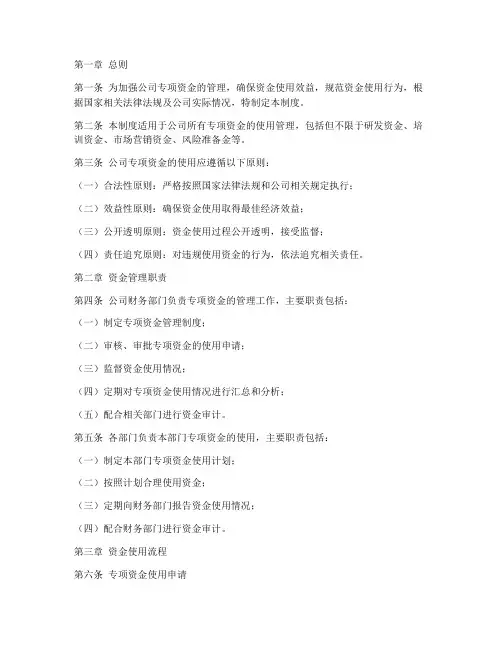 第一章 总则

第一条 为加强公司专项资金的管理，确保资金使用效益，规范资金使用行为，根据国家相关法律法规及公司实际情况，特制定本制度。

第二条 本制度适用于公司所有专项资金的使用管理，包括但不限于研发资金、培训资金、市场营销资金、风险准备金等。

第三条 公司专项资金的使用应遵循以下原则：

（一）合法性原则：严格按照国家法律法规和公司相关规定执行；

（二）效益性原则：确保资金使用取得最佳经济效益；

（三）公开透明原则：资金使用过程公开透明，接受监督；

（四）责任追究原则：对违规使用资金的行为，依法追究相关责任。

第二章 资金管理职责

第四条 公司财务部门负责专项资金的管理工作，主要职责包括：

（一）制定专项资金管理制度；

（二）审核、审批专项资金的使用申请；

（三）监督资金使用情况；

（四）定期对专项资金使用情况进行汇总和分析；

（五）配合相关部门进行资金审计。

第五条 各部门负责本部门专项资金的使用，主要职责包括：

（一）制定本部门专项资金使用计划；

（二）按照计划合理使用资金；

（三）定期向财务部门报告资金使用情况；

（四）配合财务部门进行资金审计。

第三章 资金使用流程

第六条 专项资金使用申请